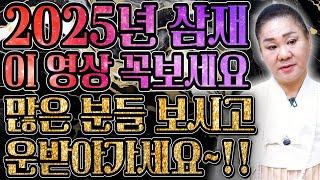 2025년 삼재
이 영상 꼭보세요
많은 분들 보시고
운받아가세요~!!